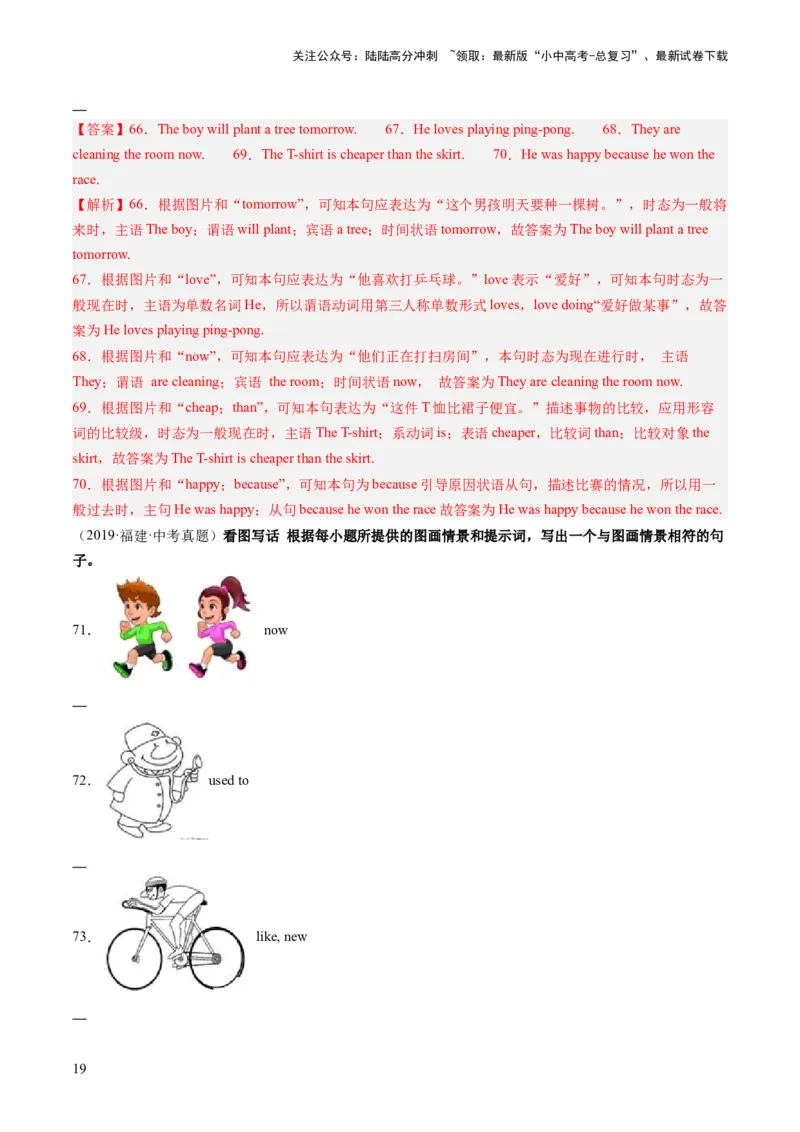 关注公众号：陆陆高分冲刺 ~领取：最新版“小中高考-总复习”、最新试卷下载

—

【答案】66．The boy will plant a tree tomorrow. 67．He loves playing ping-pong. 68．They are cleaning the room now. 69．The T-shirt is cheaper than the skirt. 70．He was happy because he won the race.

【解析】66．根据图片和“tomorrow”，可知本句应表达为“这个男孩明天要种一棵树。”，时态为一般将来时，主语 The boy；谓语 will plant；宾语 a tree；时间状语 tomorrow，故答案为 The boy will plant a tree tomorrow.

67．根据图片和“love”，可知本句应表达为“他喜欢打乒乓球。”love 表示“爱好”，可知本句时态为一般现在时，主语为单数名词 He，所以谓语动词用第三人称单数形式 loves，love doing“爱好做某事”，故答案为 He loves playing ping-pong.

68．根据图片和“now”，可知本句应表达为“他们正在打扫房间”，本句时态为现在进行时， 主语 They；谓语 are cleaning；宾语 the room；时间状语 now， 故答案为 They are cleaning the room now.

69．根据图片和“cheap；than”，可知本句表达为“这件 T 恤比裙子便宜。”描述事物的比较，应用形容词的比较级，时态为一般现在时，主语 The T-shirt；系动词 is；表语 cheaper，比较词 than；比较对象 the skirt，故答案为 The T-shirt is cheaper than the skirt.

70．根据图片和“happy；because”，可知本句为 because 引导原因状语从句，描述比赛的情况，所以用一般过去时，主句 He was happy；从句 because he won the race 故答案为 He was happy because he won the race.

（2019·福建·中考真题）看图写话 根据每小题所提供的图画情景和提示词，写出一个与图画情景相符的句子。

71． now

—

72． used to

—

73． like, new

—

19